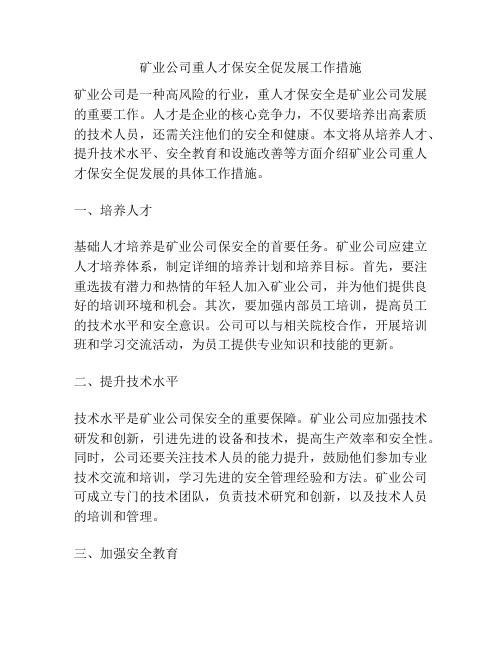 矿业公司重人才保安全促发展工作措施

矿业公司是一种高风险的行业，重人才保安全是矿业公司发展的重要工作。人才是企业的核心竞争力，不仅要培养出高素质的技术人员，还需关注他们的安全和健康。本文将从培养人才、提升技术水平、安全教育和设施改善等方面介绍矿业公司重人才保安全促发展的具体工作措施。

一、培养人才

基础人才培养是矿业公司保安全的首要任务。矿业公司应建立人才培养体系，制定详细的培养计划和培养目标。首先，要注重选拔有潜力和热情的年轻人加入矿业公司，并为他们提供良好的培训环境和机会。其次，要加强内部员工培训，提高员工的技术水平和安全意识。公司可以与相关院校合作，开展培训班和学习交流活动，为员工提供专业知识和技能的更新。

二、提升技术水平

技术水平是矿业公司保安全的重要保障。矿业公司应加强技术研发和创新，引进先进的设备和技术，提高生产效率和安全性。同时，公司还要关注技术人员的能力提升，鼓励他们参加专业技术交流和培训，学习先进的安全管理经验和方法。矿业公司可成立专门的技术团队，负责技术研究和创新，以及技术人员的培训和管理。

三、加强安全教育